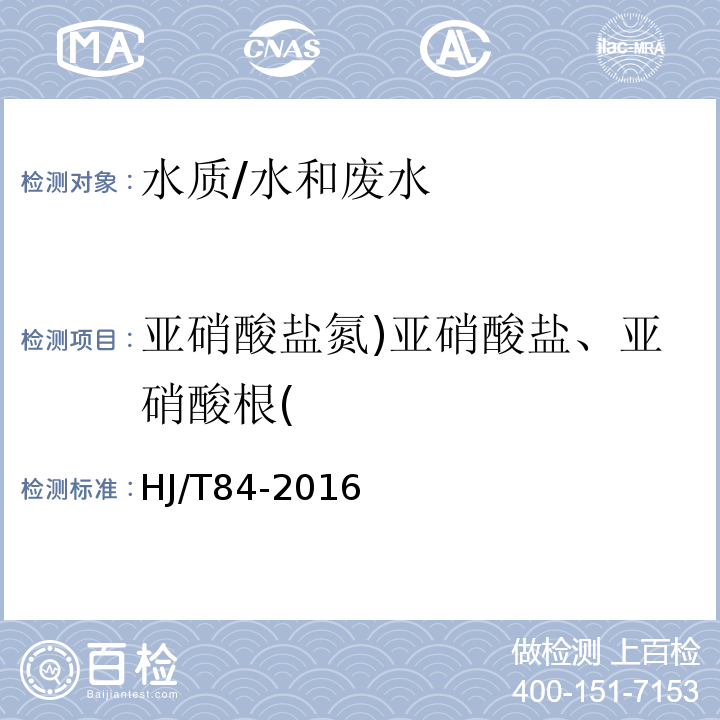 MA CNAS AL ilac-MRA

检测对象：水质/水和废水

检测项目：亚硝酸盐氮)亚硝酸盐、亚硝酸根(

检测标准：HJ/T84-2016

百检 Baijiantest.com

做检测 上百检
400-151-7153